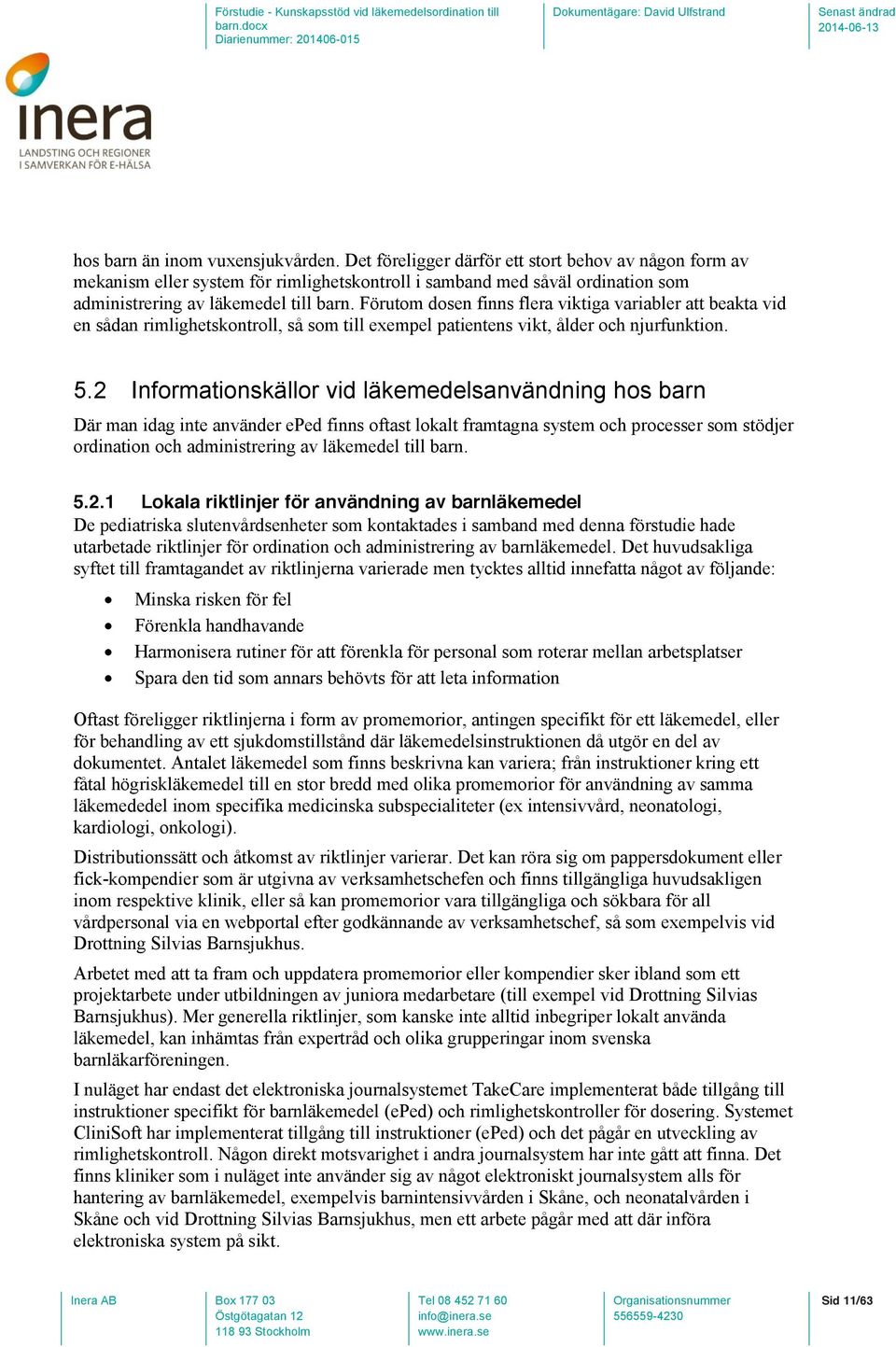 Förstudie - Kunskapsstöd vid läkemedelsordination till barn.docx
Diarienummer: 201406-015

Dokumentägare: David Ulfstrand

Senast ändrad
2014-06-13

inera
LANDSTING OCH REGIONER
I SAMVERKAN FÖR E-HÄLSA

hos barn än inom vuxensjukvården. Det föreligger därför ett stort behov av någon form av mekanism eller system för rimlighetskontroll i samband med såväl ordination som administrering av läkemedel till barn. Förutom dosen finns flera viktiga variabler att beakta vid en sådan rimlighetskontroll, så som till exempel patientens vikt, ålder och njurfunktion.

5.2 Informationskällor vid läkemedelsanvändning hos barn

Där man idag inte använder ePed finns oftast lokalt framtagna system och processer som stödjer ordination och administrering av läkemedel till barn.

5.2.1 Lokala riktlinjer för användning av barnläkemedel

De pediatriska slutenvårdsenheter som kontaktades i samband med denna förstudie hade utarbetade riktlinjer för ordination och administrering av barnläkemedel. Det huvudsakliga syftet till framtagandet av riktlinjerna varierade men tycktes alltid innefatta något av följande:

• Minska risken för fel
• Förenkla handhavande
• Harmonisera rutiner för att förenkla för personal som roterar mellan arbetsplatser
• Spara den tid som annars behövts för att leta information

Oftast föreligger riktlinjerna i form av promemorior, antingen specifikt för ett läkemedel, eller för behandling av ett sjukdomstillstånd där läkemedelsinstruktionen då utgör en del av dokumentet. Antalet läkemedel som finns beskrivna kan variera; från instruktioner kring ett fåtal högriskläkemedel till en stor bredd med olika promemorior för användning av samma läkemededel inom specifika medicinska subspecialiteter (ex intensivvård, neonatologi, kardiologi, onkologi).

Distributionssätt och åtkomst av riktlinjer varierar. Det kan röra sig om pappersdokument eller fick-kompendier som är utgivna av verksamhetschefen och finns tillgängliga huvudsakligen inom respektive klinik, eller så kan promemorior vara tillgängliga och sökbara för all vårdpersonal via en webportal efter godkännande av verksamhetschef, så som exempelvis vid Drottning Silvias Barnsjukhus.

Arbetet med att ta fram och uppdatera promemorior eller kompendier sker ibland som ett projektarbete under utbildningen av juniora medarbetare (till exempel vid Drottning Silvias Barnsjukhus). Mer generella riktlinjer, som kanske inte alltid inbegriper lokalt använda läkemedel, kan inhämtas från expertråd och olika grupperingar inom svenska barnläkarföreningen.

I nuläget har endast det elektroniska journalsystemet TakeCare implementerat både tillgång till instruktioner specifikt för barnläkemedel (ePed) och rimlighetskontroller för dosering. Systemet CliniSoft har implementerat tillgång till instruktioner (ePed) och det pågår en utveckling av rimlighetskontroll. Någon direkt motsvarighet i andra journalsystem har inte gått att finna. Det finns kliniker som i nuläget inte använder sig av något elektroniskt journalsystem alls för hantering av barnläkemedel, exempelvis barnintensivvården i Skåne, och neonatalvården i Skåne och vid Drottning Silvias Barnsjukhus, men ett arbete pågår med att där införa elektroniska system på sikt.

Inera AB

Box 177 03
Östgötagatan 12
118 93 Stockholm

Tel 08 452 71 60
info@inera.se
www.inera.se

Organisationsnummer
556559-4230

Sid 11/63